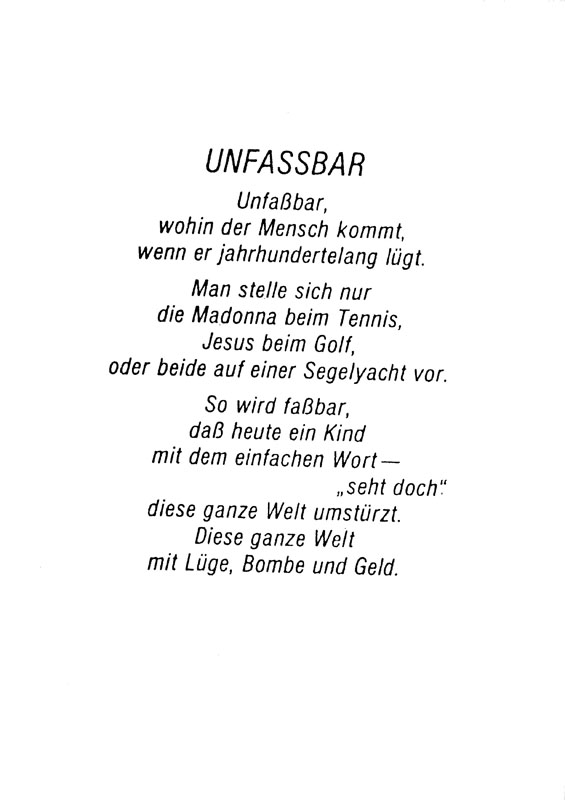 UNFASSBAR

Unfaßbar,
wohin der Mensch kommt,
wenn er jahrhundertelang lügt.

Man stelle sich nur
die Madonna beim Tennis,
Jesus beim Golf,
oder beide auf einer Segelyacht vor.

So wird faßbar,
daß heute ein Kind
mit dem einfachen Wort —
„seht doch"
diese ganze Welt umstürzt.
Diese ganze Welt
mit Lüge, Bombe und Geld.